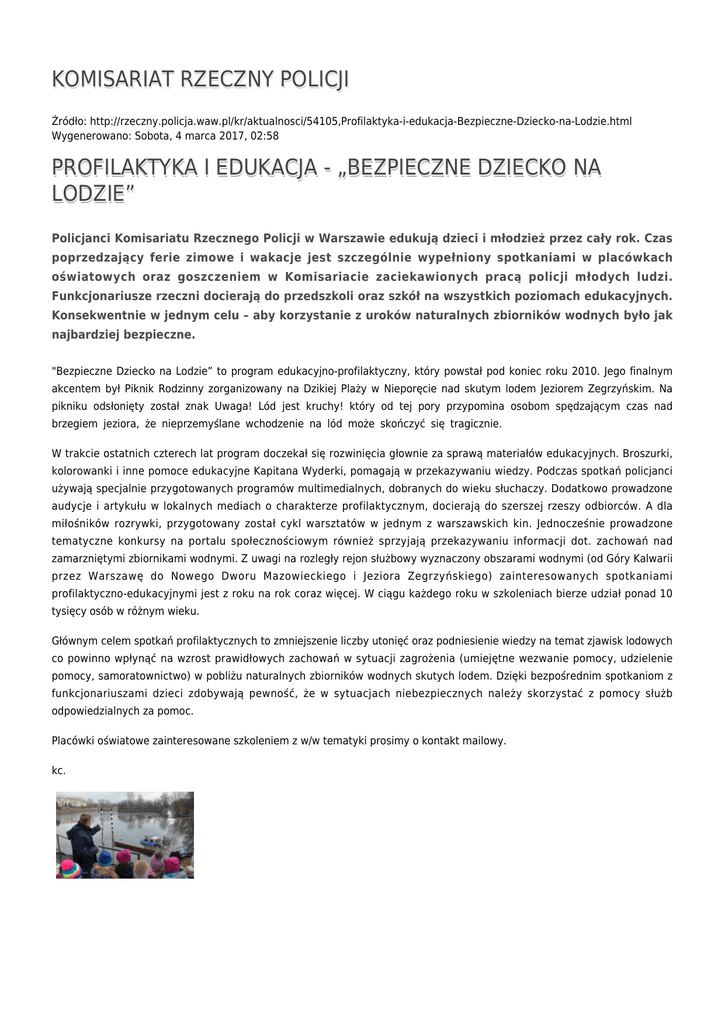 KOMISARIAT RZECZNY POLICJI

Źródło: http://rzeczny.policja.waw.pl/kr/aktualnosci/54105,Profilaktyka-i-edukacja-Bezpieczne-Dziecko-na-Lodzie.html
Wygenerowano: Sobota, 4 marca 2017, 02:58

PROFILAKTYKA I EDUKACJA - „BEZPIECZNE DZIECKO NA LODZIE”

Policjanci Komisariatu Rzecznego Policji w Warszawie edukują dzieci i młodzież przez cały rok. Czas poprzedzający ferie zimowe i wakacje jest szczególnie wypełniony spotkaniami w placówkach oświatowych oraz goszczeniem w Komisariacie zaciekawionych pracą policji młodych ludzi. Funkcjonariusze rzeczni docierają do przedszkoli oraz szkół na wszystkich poziomach edukacyjnych. Konsekwentnie w jednym celu – aby korzystanie z uroków naturalnych zbiorników wodnych było jak najbardziej bezpieczne.

"Bezpieczne Dziecko na Lodzie" to program edukacyjno-profilaktyczny, który powstał pod koniec roku 2010. Jego finalnym akcentem był Piknik Rodzinny zorganizowany na Dzikiej Plaży w Nieporęcie nad skutym lodem Jeziorem Zegrzyńskim. Na pikniku odsłonięty został znak Uwaga! Lód jest kruchy! który od tej pory przypomina osobom spędzającym czas nad brzegiem jeziora, że nieprzemyślane wchodzenie na lód może skończyć się tragicznie.

W trakcie ostatnich czterech lat program doczekał się rozwinięcia głownie za sprawą materiałów edukacyjnych. Broszurki, kolorowanki i inne pomoce edukacyjne Kapitana Wyderki, pomagają w przekazywaniu wiedzy. Podczas spotkań policjanci używają specjalnie przygotowanych programów multimedialnych, dobranych do wieku słuchaczy. Dodatkowo prowadzone audycje i artykułu w lokalnych mediach o charakterze profilaktycznym, docierają do szerszej rzeszy odbiorców. A dla miłośników rozrywki, przygotowany został cykl warsztatów w jednym z warszawskich kin. Jednocześnie prowadzone tematyczne konkursy na portalu społecznościowym również sprzyjają przekazywaniu informacji dot. zachowań nad zamarzniętymi zbiornikami wodnymi. Z uwagi na rozległy rejon służbowy wyznaczony obszarami wodnymi (od Góry Kalwarii przez Warszawę do Nowego Dworu Mazowieckiego i Jeziora Zegrzyńskiego) zainteresowanych spotkaniami profilaktyczno-edukacyjnymi jest z roku na rok coraz więcej. W ciągu każdego roku w szkoleniach bierze udział ponad 10 tysięcy osób w różnym wieku.

Głównym celem spotkań profilaktycznych to zmniejszenie liczby utonięć oraz podniesienie wiedzy na temat zjawisk lodowych co powinno wpłynąć na wzrost prawidłowych zachowań w sytuacji zagrożenia (umiejętne wezwanie pomocy, udzielenie pomocy, samoratownictwo) w pobliżu naturalnych zbiorników wodnych skutych lodem. Dzięki bezpośrednim spotkaniom z funkcjonariuszami dzieci zdobywają pewność, że w sytuacjach niebezpiecznych należy skorzystać z pomocy służb odpowiedzialnych za pomoc.

Placówki oświatowe zainteresowane szkoleniem z w/w tematyki prosimy o kontakt mailowy.

kc.